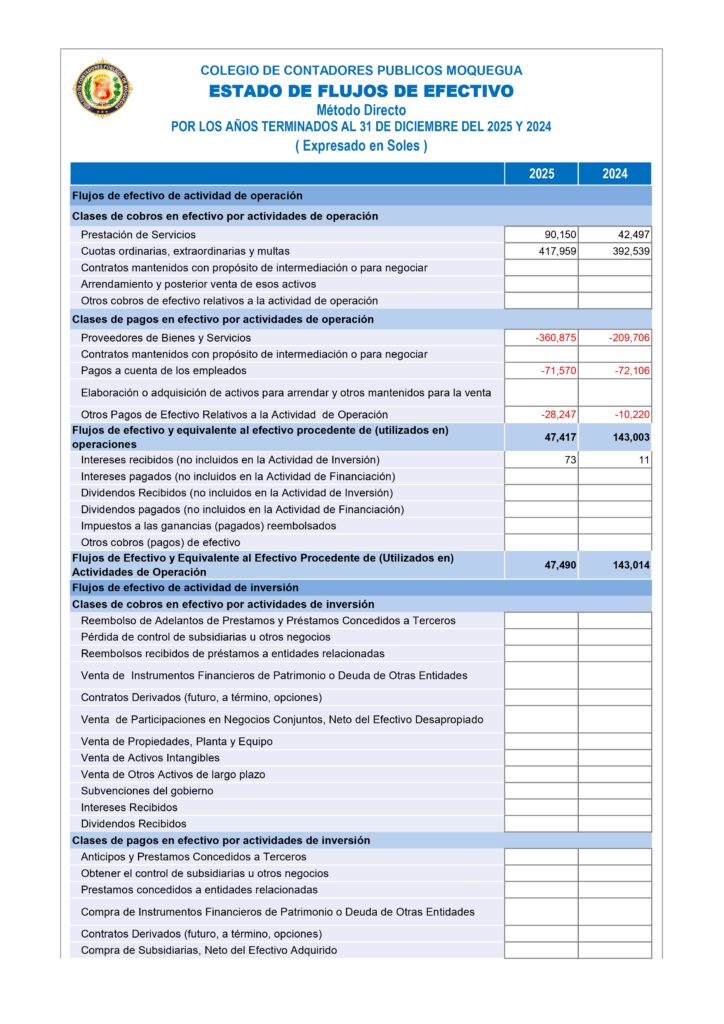 COLEGIO DE CONTADORES PUBLICOS MOQUEGUA
ESTADO DE FLUJOS DE EFECTIVO
Método Directo
POR LOS AÑOS TERMINADOS AL 31 DE DICIEMBRE DEL 2025 Y 2024
( Expresado en Soles )

| | 2025 | 2024 |
|---|---|---|
| Flujos de efectivo de actividad de operación | | |
| Clases de cobros en efectivo por actividades de operación | | |
| Prestación de Servicios | 90,150 | 42,497 |
| Cuotas ordinarias, extraordinarias y multas | 417,959 | 392,539 |
| Contratos mantenidos con propósito de intermediación o para negociar | | |
| Arrendamiento y posterior venta de esos activos | | |
| Otros cobros de efectivo relativos a la actividad de operación | | |
| Clases de pagos en efectivo por actividades de operación | | |
| Proveedores de Bienes y Servicios | -360,875 | -209,706 |
| Contratos mantenidos con propósito de intermediación o para negociar | | |
| Pagos a cuenta de los empleados | -71,570 | -72,106 |
| Elaboración o adquisición de activos para arrendar y otros mantenidos para la venta | | |
| Otros Pagos de Efectivo Relativos a la Actividad de Operación | -28,247 | -10,220 |
| Flujos de efectivo y equivalente al efectivo procedente de (utilizados en) operaciones | 47,417 | 143,003 |
| Intereses recibidos (no incluidos en la Actividad de Inversión) | 73 | 11 |
| Intereses pagados (no incluidos en la Actividad de Financiación) | | |
| Dividendos Recibidos (no incluidos en la Actividad de Inversión) | | |
| Dividendos pagados (no incluidos en la Actividad de Financiación) | | |
| Impuestos a las ganancias (pagados) reembolsados | | |
| Otros cobros (pagos) de efectivo | | |
| Flujos de Efectivo y Equivalente al Efectivo Procedente de (Utilizados en) Actividades de Operación | 47,490 | 143,014 |
| Flujos de efectivo de actividad de inversión | | |
| Clases de cobros en efectivo por actividades de inversión | | |
| Reembolso de Adelantos de Prestamos y Préstamos Concedidos a Terceros | | |
| Pérdida de control de subsidiarias u otros negocios | | |
| Reembolsos recibidos de préstamos a entidades relacionadas | | |
| Venta de Instrumentos Financieros de Patrimonio o Deuda de Otras Entidades | | |
| Contratos Derivados (futuro, a término, opciones) | | |
| Venta de Participaciones en Negocios Conjuntos, Neto del Efectivo Desapropiado | | |
| Venta de Propiedades, Planta y Equipo | | |
| Venta de Activos Intangibles | | |
| Venta de Otros Activos de largo plazo | | |
| Subvenciones del gobierno | | |
| Intereses Recibidos | | |
| Dividendos Recibidos | | |
| Clases de pagos en efectivo por actividades de inversión | | |
| Anticipos y Prestamos Concedidos a Terceros | | |
| Obtener el control de subsidiarias u otros negocios | | |
| Prestamos concedidos a entidades relacionadas | | |
| Compra de Instrumentos Financieros de Patrimonio o Deuda de Otras Entidades | | |
| Contratos Derivados (futuro, a término, opciones) | | |
| Compra de Subsidiarias, Neto del Efectivo Adquirido | | |